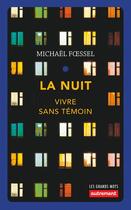 MICHAËL FŒSSEL

LA NUIT

VIVRE SANS TÉMOIN

LES GRANDS MOTS
autrement